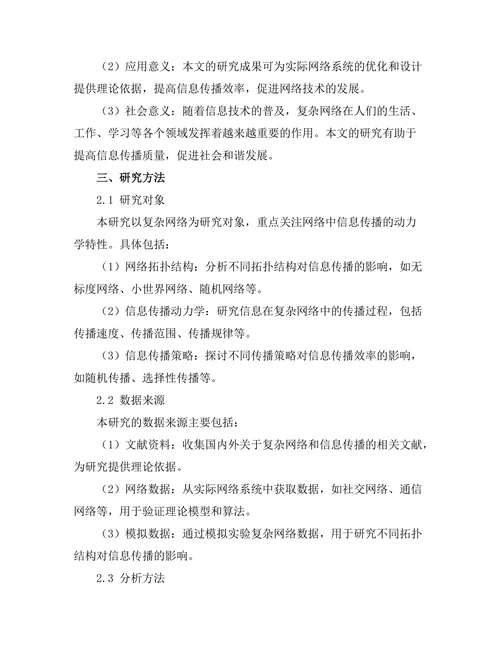 （2）应用意义：本文的研究成果可为实际网络系统的优化和设计提供理论依据，提高信息传播效率，促进网络技术的发展。

（3）社会意义：随着信息技术的普及，复杂网络在人们的生活、工作、学习等各个领域发挥着越来越重要的作用。本文的研究有助于提高信息传播质量，促进社会和谐发展。

三、研究方法

2.1 研究对象

本研究以复杂网络为研究对象，重点关注网络中信息传播的动力学特性。具体包括：

（1）网络拓扑结构：分析不同拓扑结构对信息传播的影响，如无标度网络、小世界网络、随机网络等。

（2）信息传播动力学：研究信息在复杂网络中的传播过程，包括传播速度、传播范围、传播规律等。

（3）信息传播策略：探讨不同传播策略对信息传播效率的影响，如随机传播、选择性传播等。

2.2 数据来源

本研究的数据来源主要包括：

（1）文献资料：收集国内外关于复杂网络和信息传播的相关文献，为研究提供理论依据。

（2）网络数据：从实际网络系统中获取数据，如社交网络、通信网络等，用于验证理论模型和算法。

（3）模拟数据：通过模拟实验复杂网络数据，用于研究不同拓扑结构对信息传播的影响。

2.3 分析方法